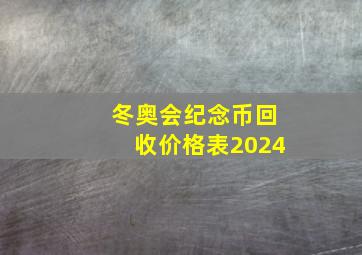 冬奥会纪念币回收价格表2024